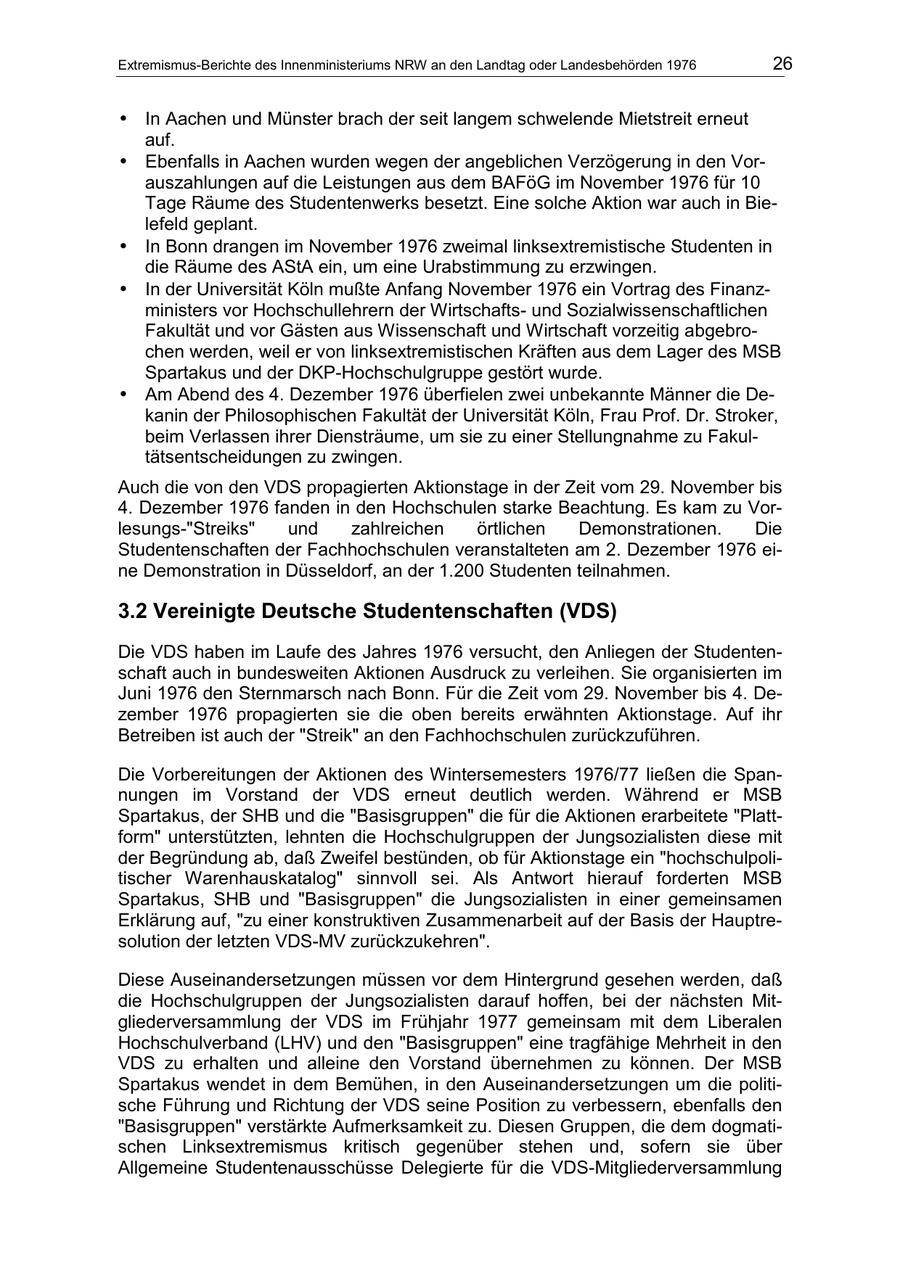 Extremismus-Berichte des Innenministeriums NRW an den Landtag oder Landesbehörden 1976 26

• In Aachen und Münster brach der seit langem schwelende Mietstreit erneut auf.
• Ebenfalls in Aachen wurden wegen der angeblichen Verzögerung in den Vorauszahlungen auf die Leistungen aus dem BAFöG im November 1976 für 10 Tage Räume des Studentenwerks besetzt. Eine solche Aktion war auch in Bielefeld geplant.
• In Bonn drangen im November 1976 zweimal linksextremistische Studenten in die Räume des AStA ein, um eine Urabstimmung zu erzwingen.
• In der Universität Köln mußte Anfang November 1976 ein Vortrag des Finanzministers vor Hochschullehrern der Wirtschafts- und Sozialwissenschaftlichen Fakultät und vor Gästen aus Wissenschaft und Wirtschaft vorzeitig abgebrochen werden, weil er von linksextremistischen Kräften aus dem Lager des MSB Spartakus und der DKP-Hochschulgruppe gestört wurde.
• Am Abend des 4. Dezember 1976 überfielen zwei unbekannte Männer die Dekanin der Philosophischen Fakultät der Universität Köln, Frau Prof. Dr. Stroker, beim Verlassen ihrer Diensträume, um sie zu einer Stellungnahme zu Fakultätsentscheidungen zu zwingen.

Auch die von den VDS propagierten Aktionstage in der Zeit vom 29. November bis 4. Dezember 1976 fanden in den Hochschulen starke Beachtung. Es kam zu Vorlesungs-"Streiks" und zahlreichen örtlichen Demonstrationen. Die Studentenschaften der Fachhochschulen veranstalteten am 2. Dezember 1976 eine Demonstration in Düsseldorf, an der 1.200 Studenten teilnahmen.

3.2 Vereinigte Deutsche Studentenschaften (VDS)

Die VDS haben im Laufe des Jahres 1976 versucht, den Anliegen der Studentenschaft auch in bundesweiten Aktionen Ausdruck zu verleihen. Sie organisierten im Juni 1976 den Sternmarsch nach Bonn. Für die Zeit vom 29. November bis 4. Dezember 1976 propagierten sie die oben bereits erwähnten Aktionstage. Auf ihr Betreiben ist auch der "Streik" an den Fachhochschulen zurückzuführen.

Die Vorbereitungen der Aktionen des Wintersemesters 1976/77 ließen die Spannungen im Vorstand der VDS erneut deutlich werden. Während er MSB Spartakus, der SHB und die "Basisgruppen" die für die Aktionen erarbeitete "Plattform" unterstützten, lehnten die Hochschulgruppen der Jungsozialisten diese mit der Begründung ab, daß Zweifel bestünden, ob für Aktionstage ein "hochschulpolitischer Warenhauskatalog" sinnvoll sei. Als Antwort hierauf forderten MSB Spartakus, SHB und "Basisgruppen" die Jungsozialisten in einer gemeinsamen Erklärung auf, "zu einer konstruktiven Zusammenarbeit auf der Basis der Hauptresolution der letzten VDS-MV zurückzukehren".

Diese Auseinandersetzungen müssen vor dem Hintergrund gesehen werden, daß die Hochschulgruppen der Jungsozialisten darauf hoffen, bei der nächsten Mitgliederversammlung der VDS im Frühjahr 1977 gemeinsam mit dem Liberalen Hochschulverband (LHV) und den "Basisgruppen" eine tragfähige Mehrheit in den VDS zu erhalten und alleine den Vorstand übernehmen zu können. Der MSB Spartakus wendet in dem Bemühen, in den Auseinandersetzungen um die politische Führung und Richtung der VDS seine Position zu verbessern, ebenfalls den "Basisgruppen" verstärkte Aufmerksamkeit zu. Diesen Gruppen, die dem dogmatischen Linksextremismus kritisch gegenüber stehen und, sofern sie über Allgemeine Studentenausschüsse Delegierte für die VDS-Mitgliederversammlung